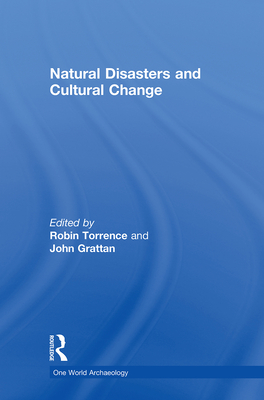 Natural Disasters and Cultural Change

Edited by
Robin Torrence and
John Grattan

ROUTLEDGE

One World Archaeology